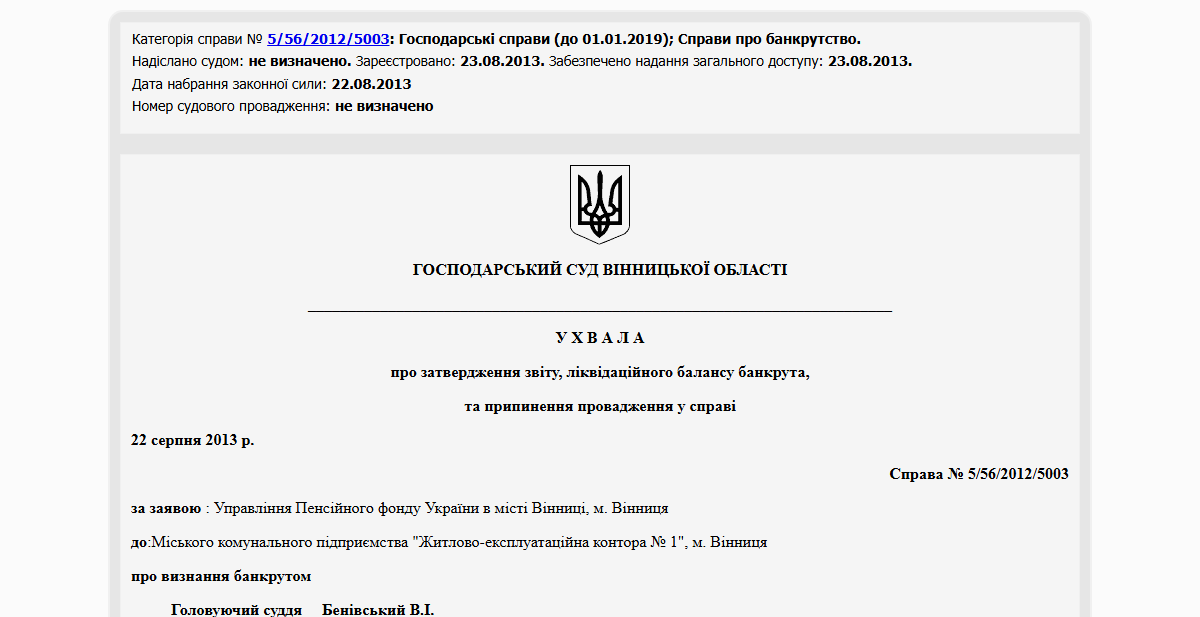 Категорія справи № 5/56/2012/5003: Господарські справи (до 01.01.2019); Справи про банкрутство.
Надіслано судом: не визначено. Зареєстровано: 23.08.2013. Забезпечено надання загального доступу: 23.08.2013.
Дата набрання законної сили: 22.08.2013
Номер судового провадження: не визначено

ГОСПОДАРСЬКИЙ СУД ВІННИЦЬКОЇ ОБЛАСТІ

У Х В А Л А

про затвердження звіту, ліквідаційного балансу банкрута,

та припинення провадження у справі

22 серпня 2013 р.

Справа № 5/56/2012/5003

за заявою : Управління Пенсійного фонду України в місті Вінниці, м. Вінниця

до:Міського комунального підприємства "Житлово-експлуатаційна контора № 1", м. Вінниця

про визнання банкрутом

Головуючий суддя Бенівський В.І.